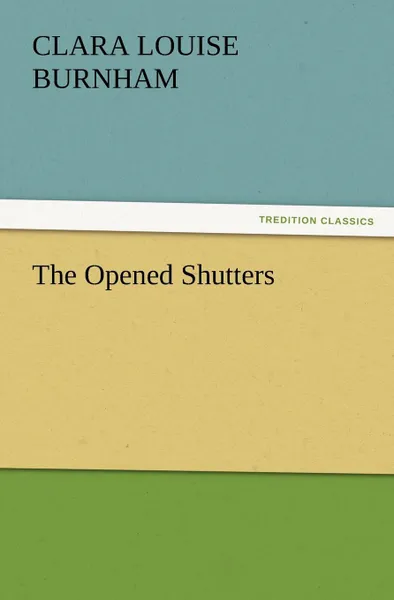 CLARA LOUISE BURNHAM

TREDITION CLASSICS

The Opened Shutters